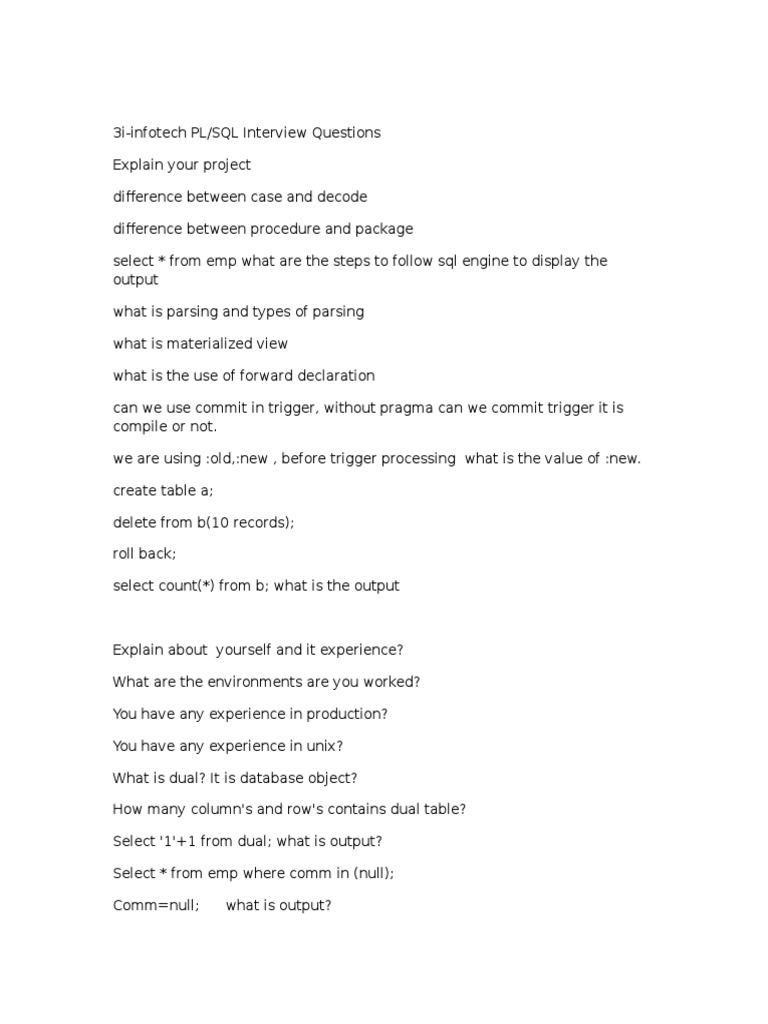 3i-infotech PL/SQL Interview Questions

Explain your project

difference between case and decode

difference between procedure and package

select * from emp what are the steps to follow sql engine to display the output

what is parsing and types of parsing

what is materialized view

what is the use of forward declaration

can we use commit in trigger, without pragma can we commit trigger it is compile or not.

we are using :old,:new , before trigger processing what is the value of :new.

create table a;

delete from b(10 records);

roll back;

select count(*) from b; what is the output

Explain about yourself and it experience?

What are the environments are you worked?

You have any experience in production?

You have any experience in unix?

What is dual? It is database object?

How many column's and row's contains dual table?

Select '1'+1 from dual; what is output?

Select * from emp where comm in (null);

Comm=null; what is output?